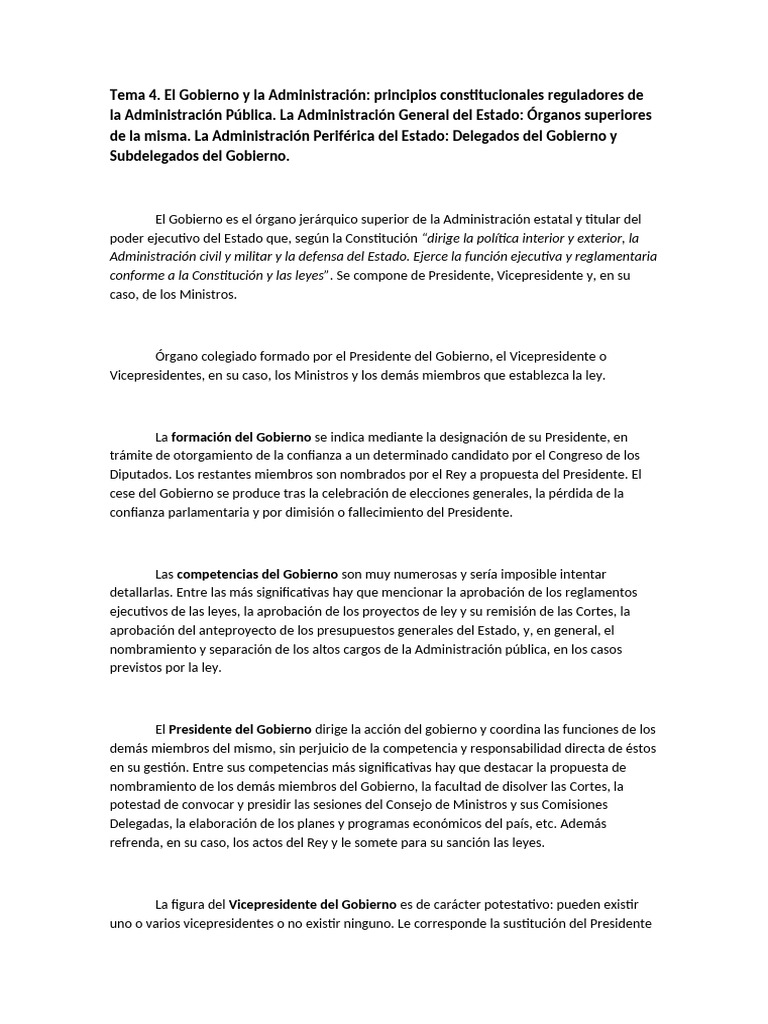 Tema 4. El Gobierno y la Administración: principios constitucionales reguladores de la Administración Pública. La Administración General del Estado: Órganos superiores de la misma. La Administración Periférica del Estado: Delegados del Gobierno y Subdelegados del Gobierno.

El Gobierno es el órgano jerárquico superior de la Administración estatal y titular del poder ejecutivo del Estado que, según la Constitución "dirige la política interior y exterior, la Administración civil y militar y la defensa del Estado. Ejerce la función ejecutiva y reglamentaria conforme a la Constitución y las leyes". Se compone de Presidente, Vicepresidente y, en su caso, de los Ministros.

Órgano colegiado formado por el Presidente del Gobierno, el Vicepresidente o Vicepresidentes, en su caso, los Ministros y los demás miembros que establezca la ley.

La formación del Gobierno se indica mediante la designación de su Presidente, en trámite de otorgamiento de la confianza a un determinado candidato por el Congreso de los Diputados. Los restantes miembros son nombrados por el Rey a propuesta del Presidente. El cese del Gobierno se produce tras la celebración de elecciones generales, la pérdida de la confianza parlamentaria y por dimisión o fallecimiento del Presidente.

Las competencias del Gobierno son muy numerosas y sería imposible intentar detallarlas. Entre las más significativas hay que mencionar la aprobación de los reglamentos ejecutivos de las leyes, la aprobación de los proyectos de ley y su remisión de las Cortes, la aprobación del anteproyecto de los presupuestos generales del Estado, y, en general, el nombramiento y separación de los altos cargos de la Administración pública, en los casos previstos por la ley.

El Presidente del Gobierno dirige la acción del gobierno y coordina las funciones de los demás miembros del mismo, sin perjuicio de la competencia y responsabilidad directa de éstos en su gestión. Entre sus competencias más significativas hay que destacar la propuesta de nombramiento de los demás miembros del Gobierno, la facultad de disolver las Cortes, la potestad de convocar y presidir las sesiones del Consejo de Ministros y sus Comisiones Delegadas, la elaboración de los planes y programas económicos del país, etc. Además refrenda, en su caso, los actos del Rey y le somete para su sanción las leyes.

La figura del Vicepresidente del Gobierno es de carácter potestativo: pueden existir uno o varios vicepresidentes o no existir ninguno. Le corresponde la sustitución del Presidente